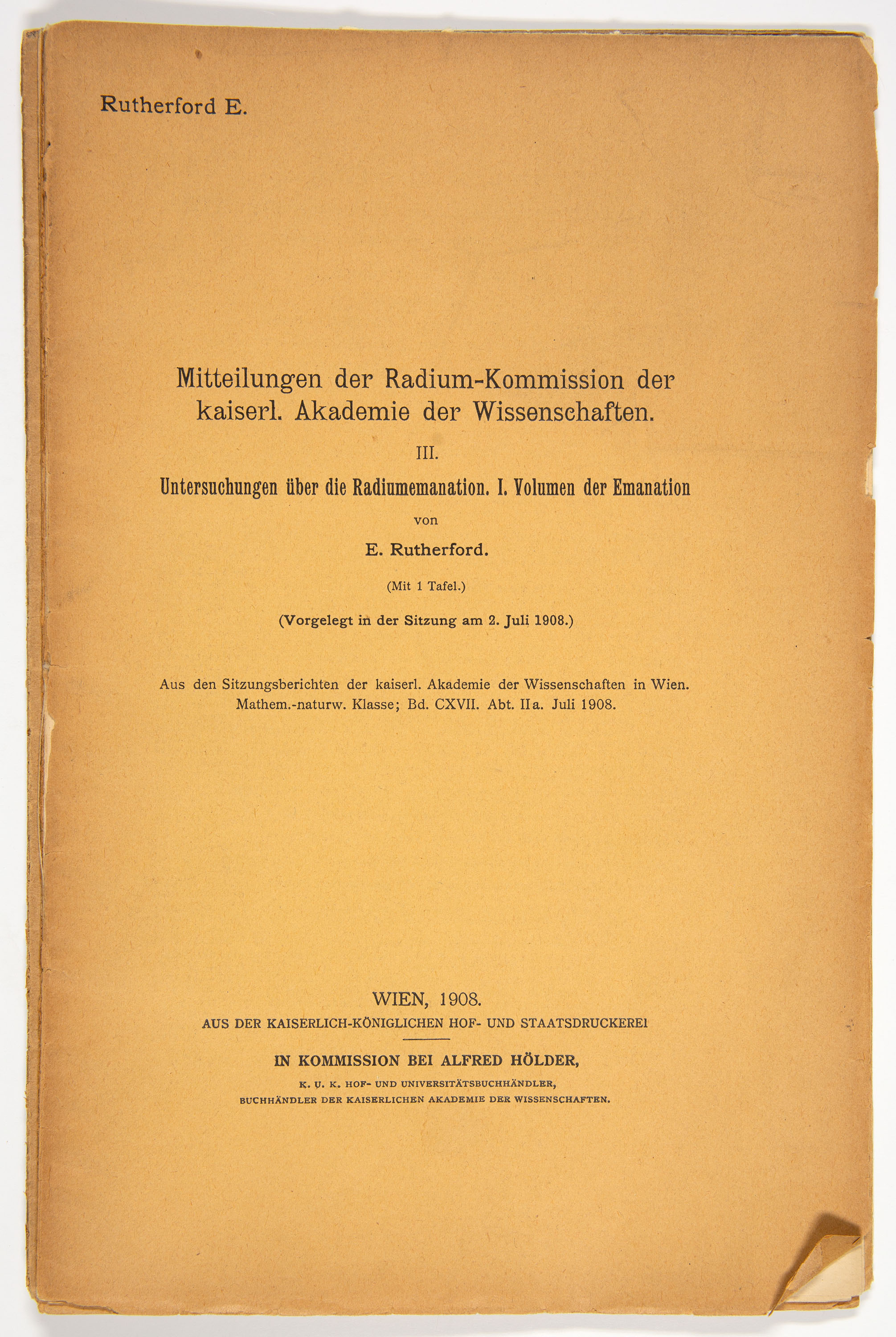 Rutherford E.

Mitteilungen der Radium-Kommission der kaiserl. Akademie der Wissenschaften.

III.

Untersuchungen über die Radiumemanation. I. Volumen der Emanation

von

E. Rutherford.

(Mit 1 Tafel.)

(Vorgelegt in der Sitzung am 2. Juli 1908.)

Aus den Sitzungsberichten der kaiserl. Akademie der Wissenschaften in Wien. Mathem.-naturw. Klasse; Bd. CXVII. Abt. IIa. Juli 1908.

WIEN, 1908.

AUS DER KAISERLICH-KÖNIGLICHEN HOF- UND STAATSDRUCKEREI

IN KOMMISSION BEI ALFRED HÖLDER,

K. U. K. HOF- UND UNIVERSITÄTSBUCHHÄNDLER,

BUCHHÄNDLER DER KAISERLICHEN AKADEMIE DER WISSENSCHAFTEN.